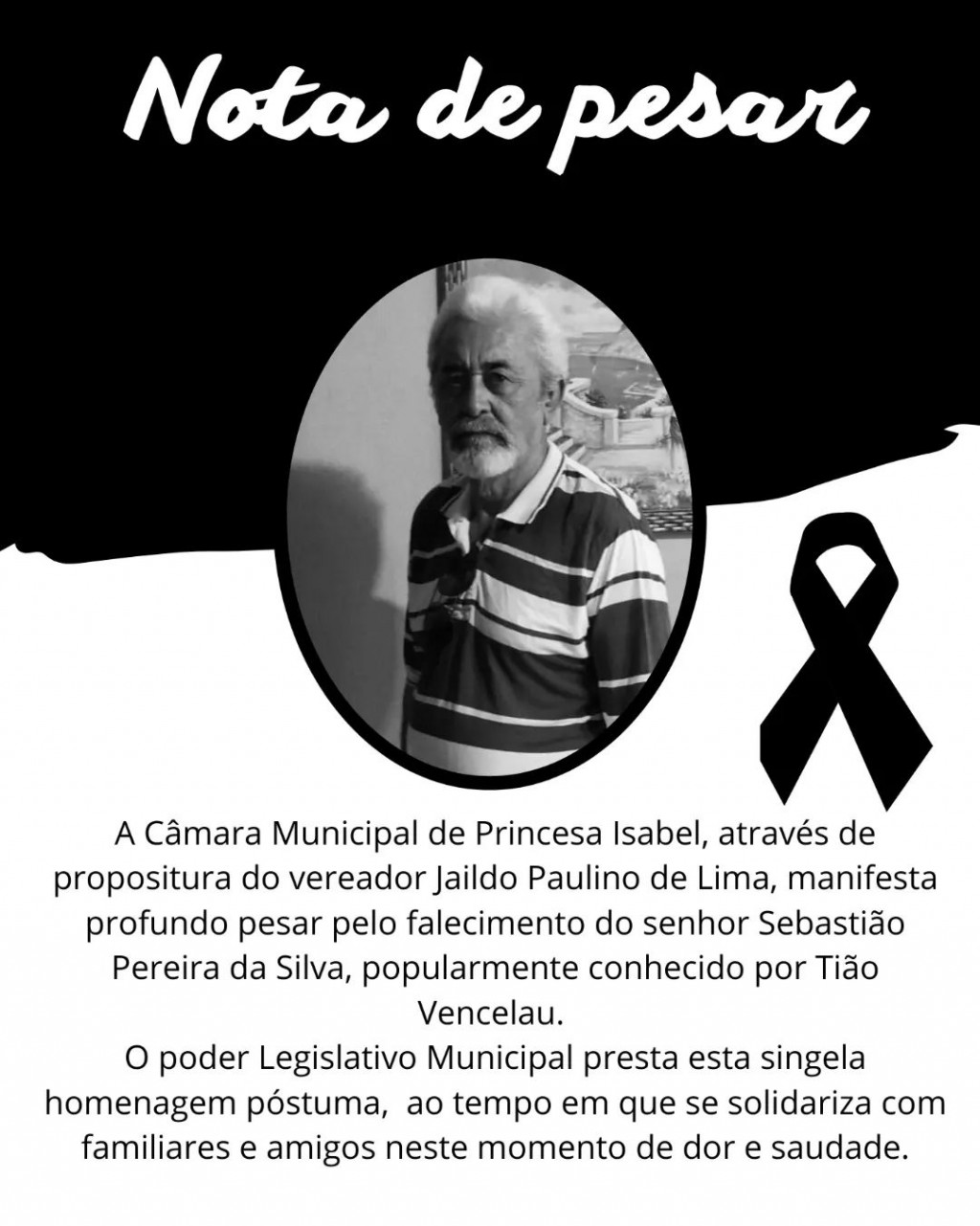 Nota de pesar

A Câmara Municipal de Princesa Isabel, através de propositura do vereador Jaildo Paulino de Lima, manifesta profundo pesar pelo falecimento do senhor Sebastião Pereira da Silva, popularmente conhecido por Tião Vencelau.
O poder Legislativo Municipal presta esta singela homenagem póstuma,  ao tempo em que se solidariza com familiares e amigos neste momento de dor e saudade.